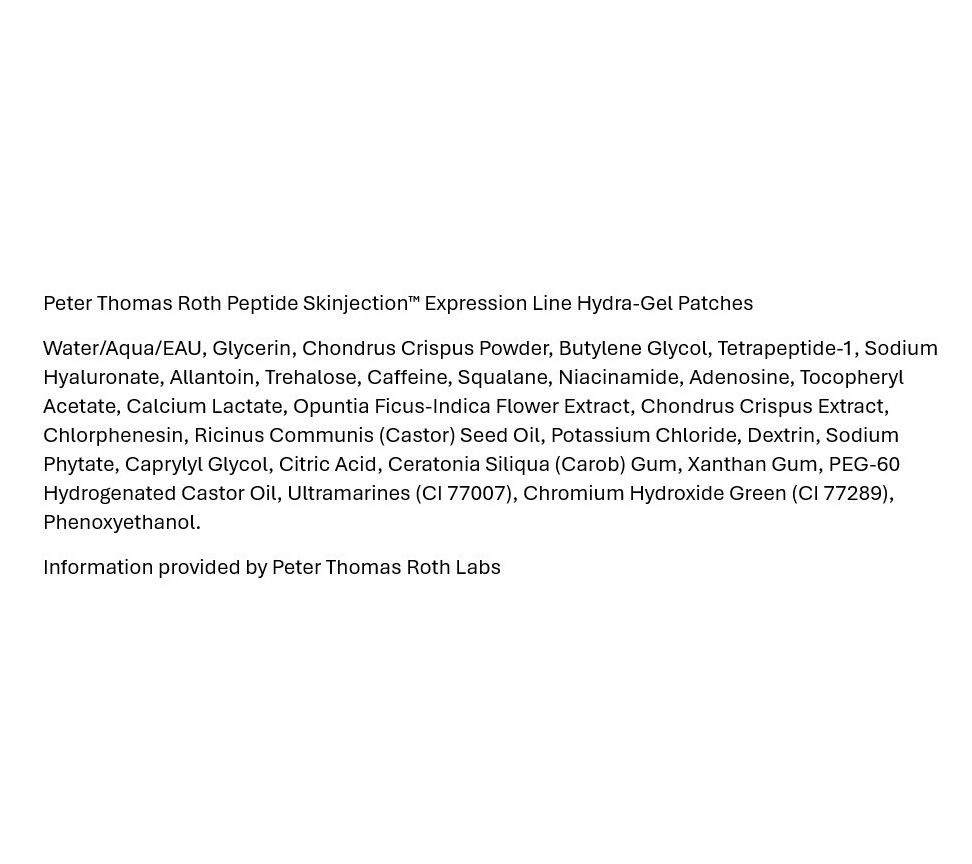 Peter Thomas Roth Peptide Skinjection™ Expression Line Hydra-Gel Patches

Water/Aqua/EAU, Glycerin, Chondrus Crispus Powder, Butylene Glycol, Tetrapeptide-1, Sodium Hyaluronate, Allantoin, Trehalose, Caffeine, Squalane, Niacinamide, Adenosine, Tocopheryl Acetate, Calcium Lactate, Opuntia Ficus-Indica Flower Extract, Chondrus Crispus Extract, Chlorphenesin, Ricinus Communis (Castor) Seed Oil, Potassium Chloride, Dextrin, Sodium Phytate, Caprylyl Glycol, Citric Acid, Ceratonia Siliqua (Carob) Gum, Xanthan Gum, PEG-60 Hydrogenated Castor Oil, Ultramarines (CI 77007), Chromium Hydroxide Green (CI 77289), Phenoxyethanol.

Information provided by Peter Thomas Roth Labs